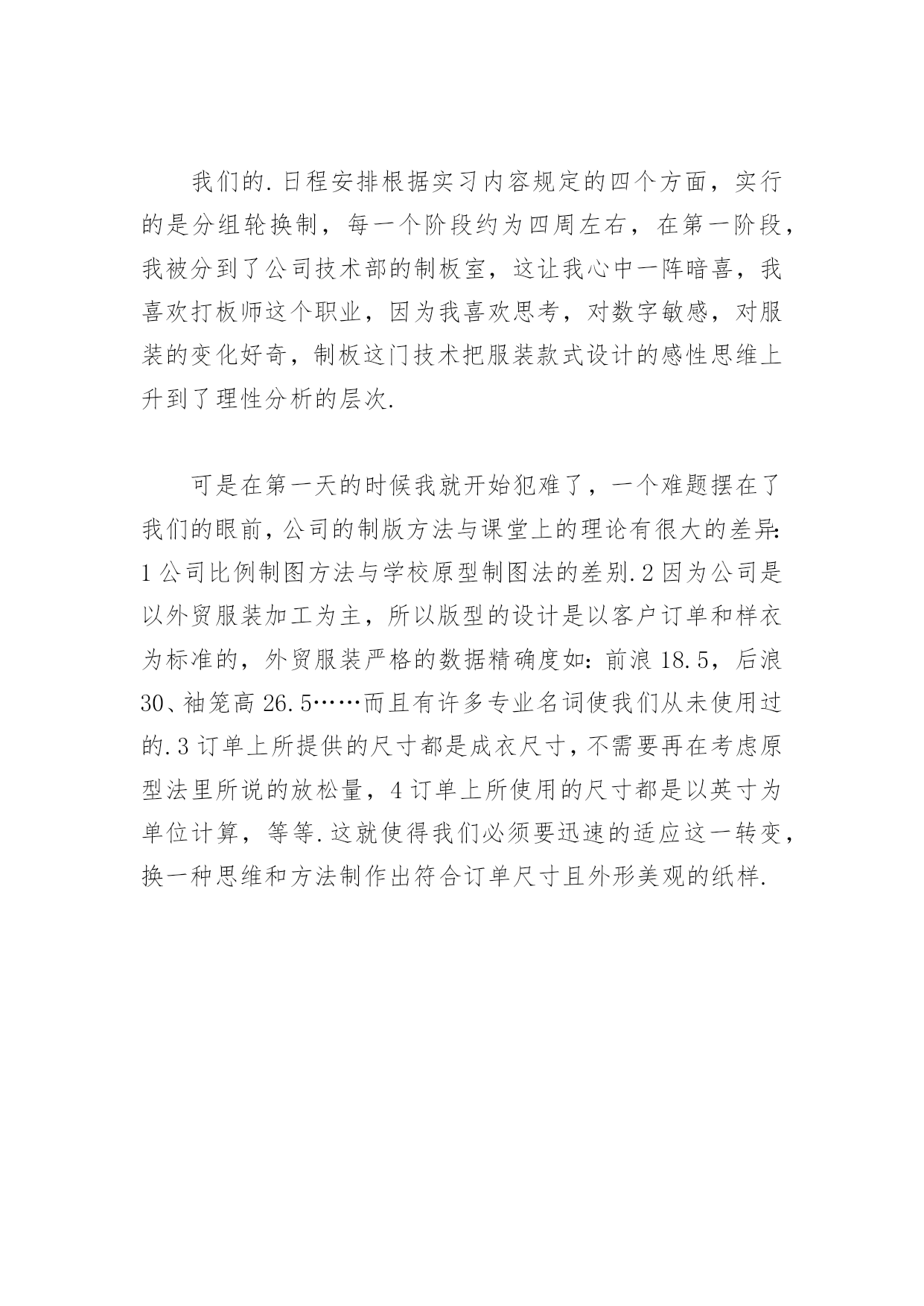 我们的.日程安排根据实习内容规定的四个方面，实行的是分组轮换制，每一个阶段约为四周左右，在第一阶段，我被分到了公司技术部的制板室，这让我心中一阵暗喜，我喜欢打板师这个职业，因为我喜欢思考，对数字敏感，对服装的变化好奇，制板这门技术把服装款式设计的感性思维上升到了理性分析的层次.

可是在第一天的时候我就开始犯难了，一个难题摆在了我们的眼前，公司的制版方法与课堂上的理论有很大的差异：1公司比例制图方法与学校原型制图法的差别.2因为公司是以外贸服装加工为主，所以版型的设计是以客户订单和样衣为标准的，外贸服装严格的数据精确度如：前浪18.5，后浪30、袖笼高26.5……而且有许多专业名词使我们从未使用过的.3订单上所提供的尺寸都是成衣尺寸，不需要再在考虑原型法里所说的放松量，4订单上所使用的尺寸都是以英寸为单位计算，等等.这就使得我们必须要迅速的适应这一转变，换一种思维和方法制作出符合订单尺寸且外形美观的纸样.